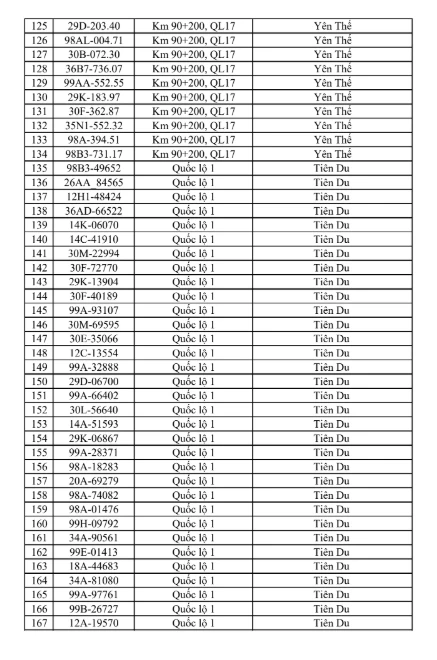 | 125 | 29D-203.40 | Km 90+200, QL17 | Yên Thế |
|---|---|---|---|
| 126 | 98AL-004.71 | Km 90+200, QL17 | Yên Thế |
| 127 | 30B-072.30 | Km 90+200, QL17 | Yên Thế |
| 128 | 36B7-736.07 | Km 90+200, QL17 | Yên Thế |
| 129 | 99AA-552.55 | Km 90+200, QL17 | Yên Thế |
| 130 | 29K-183.97 | Km 90+200, QL17 | Yên Thế |
| 131 | 30F-362.87 | Km 90+200, QL17 | Yên Thế |
| 132 | 35N1-552.32 | Km 90+200, QL17 | Yên Thế |
| 133 | 98A-394.51 | Km 90+200, QL17 | Yên Thế |
| 134 | 98B3-731.17 | Km 90+200, QL17 | Yên Thế |
| 135 | 98B3-49652 | Quốc lộ 1 | Tiên Du |
| 136 | 26AA_84565 | Quốc lộ 1 | Tiên Du |
| 137 | 12H1-48424 | Quốc lộ 1 | Tiên Du |
| 138 | 36AD-66522 | Quốc lộ 1 | Tiên Du |
| 139 | 14K-06070 | Quốc lộ 1 | Tiên Du |
| 140 | 14C-41910 | Quốc lộ 1 | Tiên Du |
| 141 | 30M-22994 | Quốc lộ 1 | Tiên Du |
| 142 | 30F-72770 | Quốc lộ 1 | Tiên Du |
| 143 | 29K-13904 | Quốc lộ 1 | Tiên Du |
| 144 | 30F-40189 | Quốc lộ 1 | Tiên Du |
| 145 | 99A-93107 | Quốc lộ 1 | Tiên Du |
| 146 | 30M-69595 | Quốc lộ 1 | Tiên Du |
| 147 | 30E-35066 | Quốc lộ 1 | Tiên Du |
| 148 | 12C-13554 | Quốc lộ 1 | Tiên Du |
| 149 | 99A-32888 | Quốc lộ 1 | Tiên Du |
| 150 | 29D-06700 | Quốc lộ 1 | Tiên Du |
| 151 | 99A-66402 | Quốc lộ 1 | Tiên Du |
| 152 | 30L-56640 | Quốc lộ 1 | Tiên Du |
| 153 | 14A-51593 | Quốc lộ 1 | Tiên Du |
| 154 | 29K-06867 | Quốc lộ 1 | Tiên Du |
| 155 | 99A-28371 | Quốc lộ 1 | Tiên Du |
| 156 | 98A-18283 | Quốc lộ 1 | Tiên Du |
| 157 | 20A-69279 | Quốc lộ 1 | Tiên Du |
| 158 | 98A-74082 | Quốc lộ 1 | Tiên Du |
| 159 | 98A-01476 | Quốc lộ 1 | Tiên Du |
| 160 | 99H-09792 | Quốc lộ 1 | Tiên Du |
| 161 | 34A-90561 | Quốc lộ 1 | Tiên Du |
| 162 | 99E-01413 | Quốc lộ 1 | Tiên Du |
| 163 | 18A-44683 | Quốc lộ 1 | Tiên Du |
| 164 | 34A-81080 | Quốc lộ 1 | Tiên Du |
| 165 | 99A-97761 | Quốc lộ 1 | Tiên Du |
| 166 | 99B-26727 | Quốc lộ 1 | Tiên Du |
| 167 | 12A-19570 | Quốc lộ 1 | Tiên Du |